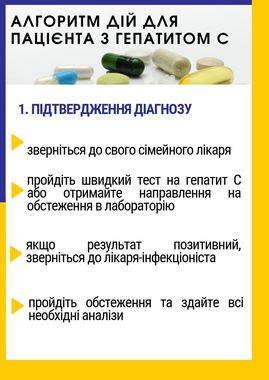 АЛГОРИТМ ДІЙ ДЛЯ ПАЦІЄНТА З ГЕПАТИТОМ С

1. ПІДТВЕРДЖЕННЯ ДІАГНОЗУ

зверніться до свого сімейного лікаря

пройдіть швидкий тест на гепатит С або отримайте направлення на обстеження в лабораторію

якщо результат позитивний, зверніться до лікаря-інфекціоніста

пройдіть обстеження та здайте всі необхідні аналізи